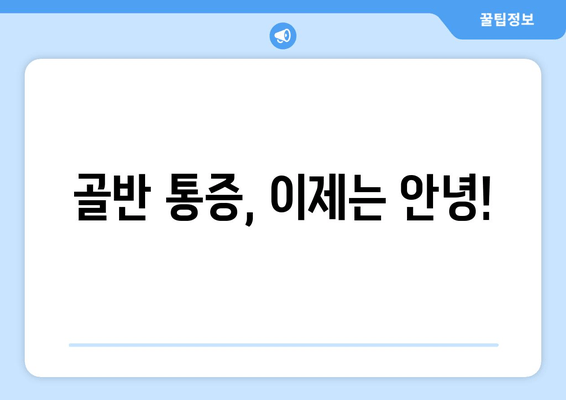 꿀팁정보

골반 통증, 이제는 안녕!